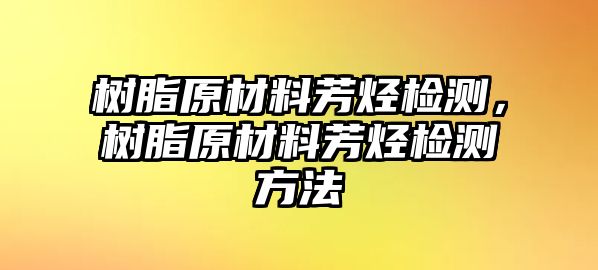 树脂原材料芳烃检测，树脂原材料芳烃检测方法